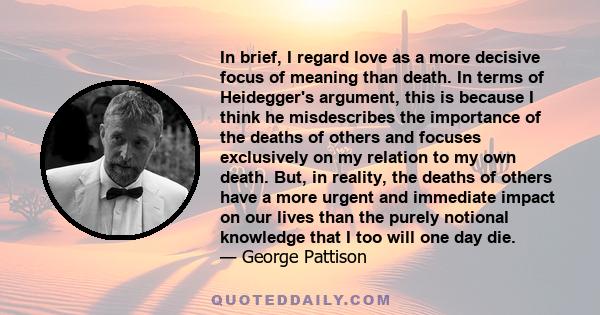 In brief, I regard love as a more decisive focus of meaning than death. In terms of Heidegger's argument, this is because I think he misdescribes the importance of the deaths of others and focuses exclusively on my relation to my own death. But, in reality, the deaths of others have a more urgent and immediate impact on our lives than the purely notional knowledge that I too will one day die.
— George Pattison

QUOTEDDAILY.COM